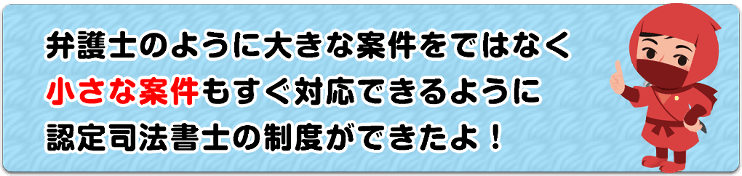 弁護士のように大きな案件をではなく
小さな案件もすぐ対応できるように
認定司法書士の制度ができたよ！